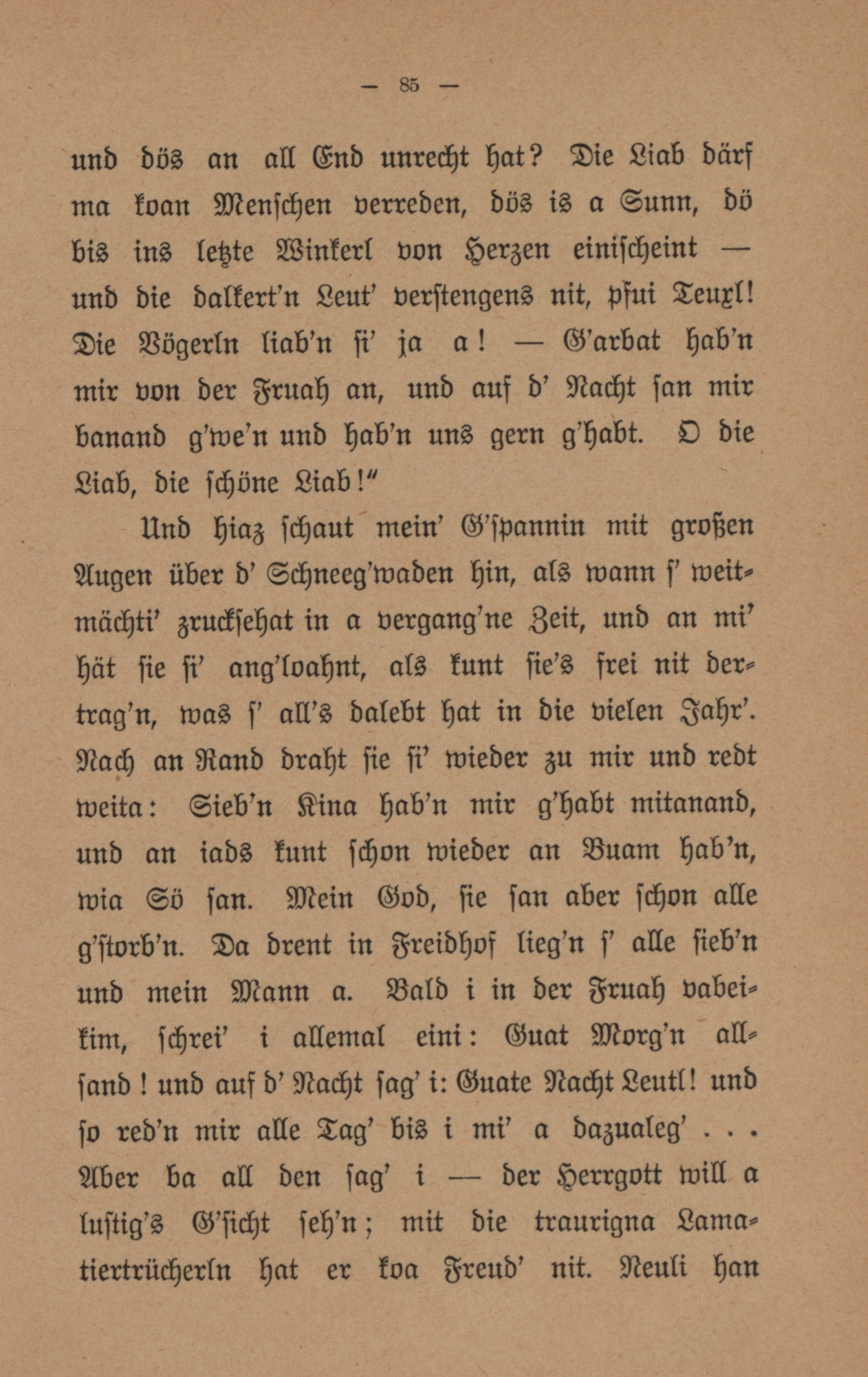 — 85 —

und dös an all End unrecht hat? Die Liab därf ma koan Menschen verreden, dös is a Sunn, dö bis ins letzte Winkerl von Herzen einischeint — und die dalkert'n Leut' verstengens nit, pfui Teuxl! Die Vögerln liab'n si' ja a! — G'arbat hab'n mir von der Fruah an, und auf d' Nacht san mir banand g'we'n und hab'n uns gern g'habt. O die Liab, die schöne Liab!"

Und hiaz schaut mein' G'spannin mit großen Augen über d' Schneeg'waden hin, als wann s' weitmächti' zrucksehat in a vergang'ne Zeit, und an mi' hät sie si' ang'loahnt, als kunt sie's frei nit dertrag'n, was s' all's dalebt hat in die vielen Jahr'. Nach an Rand draht sie si' wieder zu mir und redt weita: Sieb'n Kina hab'n mir g'habt mitanand, und an iads kunt schon wieder an Buam hab'n, wia Sö san. Mein God, sie san aber schon alle g'storb'n. Da drent in Freidhof lieg'n s' alle sieb'n und mein Mann a. Bald i in der Fruah vabeikim, schrei' i allemal eini: Guat Morg'n allsand! und auf d' Nacht sag' i: Guate Nacht Leutl! und so red'n mir alle Tag' bis i mi' a dazualeg' . . . Aber ba all den sag' i — der Herrgott will a lustig's G'sicht seh'n; mit die traurigna Lamatiertrücherln hat er koa Freud' nit. Neuli han